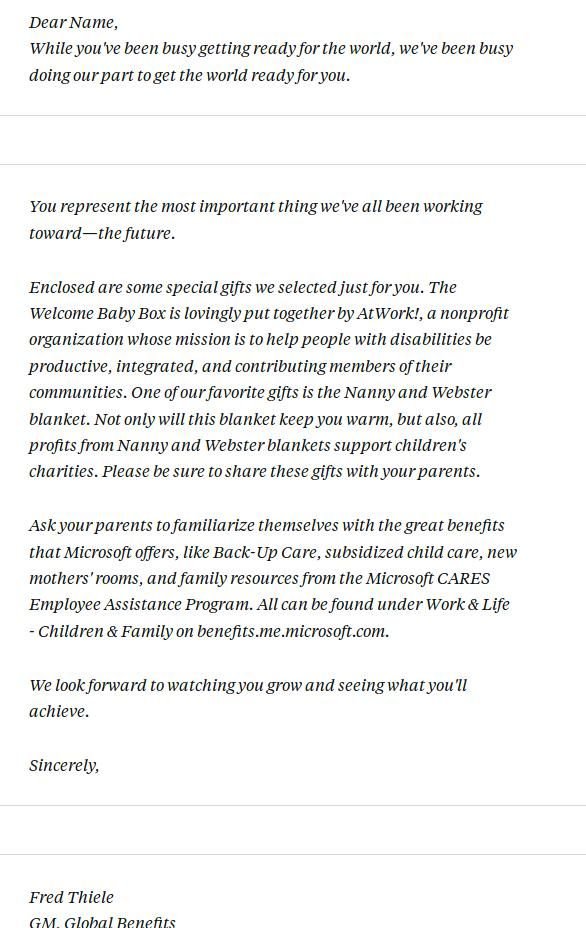 Dear Name,
While you've been busy getting ready for the world, we've been busy doing our part to get the world ready for you.

You represent the most important thing we've all been working toward—the future.

Enclosed are some special gifts we selected just for you. The Welcome Baby Box is lovingly put together by AtWork!, a nonprofit organization whose mission is to help people with disabilities be productive, integrated, and contributing members of their communities. One of our favorite gifts is the Nanny and Webster blanket. Not only will this blanket keep you warm, but also, all profits from Nanny and Webster blankets support children's charities. Please be sure to share these gifts with your parents.

Ask your parents to familiarize themselves with the great benefits that Microsoft offers, like Back-Up Care, subsidized child care, new mothers' rooms, and family resources from the Microsoft CARES Employee Assistance Program. All can be found under Work & Life - Children & Family on benefits.me.microsoft.com.

We look forward to watching you grow and seeing what you'll achieve.

Sincerely,

Fred Thiele
GM, Global Benefits